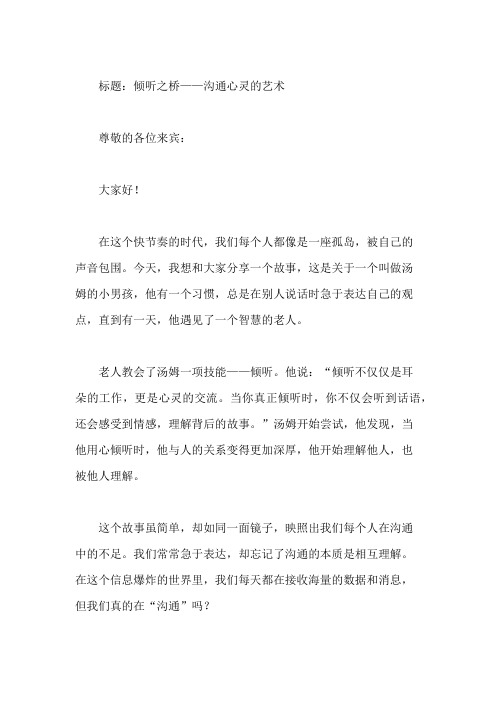 标题：倾听之桥——沟通心灵的艺术

尊敬的各位来宾：

大家好！

在这个快节奏的时代，我们每个人都像是一座孤岛，被自己的声音包围。今天，我想和大家分享一个故事，这是关于一个叫做汤姆的小男孩，他有一个习惯，总是在别人说话时急于表达自己的观点，直到有一天，他遇见了一个智慧的老人。

老人教会了汤姆一项技能——倾听。他说：“倾听不仅仅是耳朵的工作，更是心灵的交流。当你真正倾听时，你不仅会听到话语，还会感受到情感，理解背后的故事。”汤姆开始尝试，他发现，当他用心倾听时，他与人的关系变得更加深厚，他开始理解他人，也被他人理解。

这个故事虽简单，却如同一面镜子，映照出我们每个人在沟通中的不足。我们常常急于表达，却忘记了沟通的本质是相互理解。在这个信息爆炸的世界里，我们每天都在接收海量的数据和消息，但我们真的在“沟通”吗？